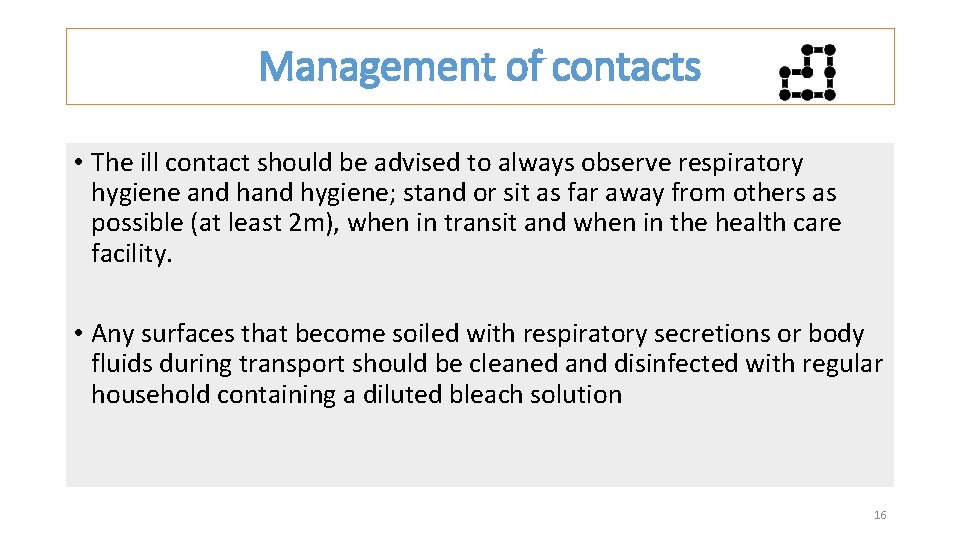 Management of contacts

• The ill contact should be advised to always observe respiratory hygiene and hand hygiene; stand or sit as far away from others as possible (at least 2m), when in transit and when in the health care facility.

• Any surfaces that become soiled with respiratory secretions or body fluids during transport should be cleaned and disinfected with regular household containing a diluted bleach solution

16